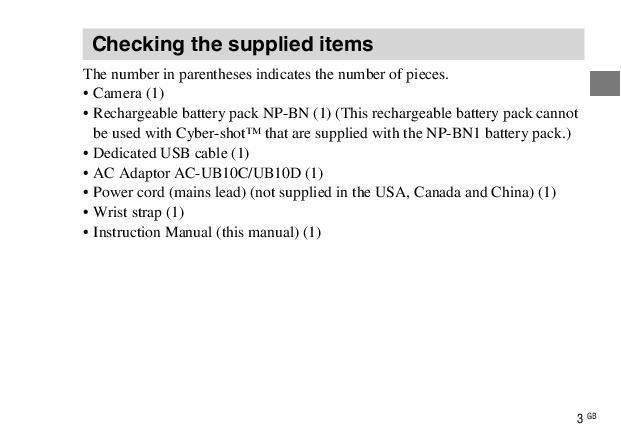 Checking the supplied items

The number in parentheses indicates the number of pieces.
• Camera (1)
• Rechargeable battery pack NP-BN (1) (This rechargeable battery pack cannot be used with Cyber-shot™ that are supplied with the NP-BN1 battery pack.)
• Dedicated USB cable (1)
• AC Adaptor AC-UB10C/UB10D (1)
• Power cord (mains lead) (not supplied in the USA, Canada and China) (1)
• Wrist strap (1)
• Instruction Manual (this manual) (1)

3 GB